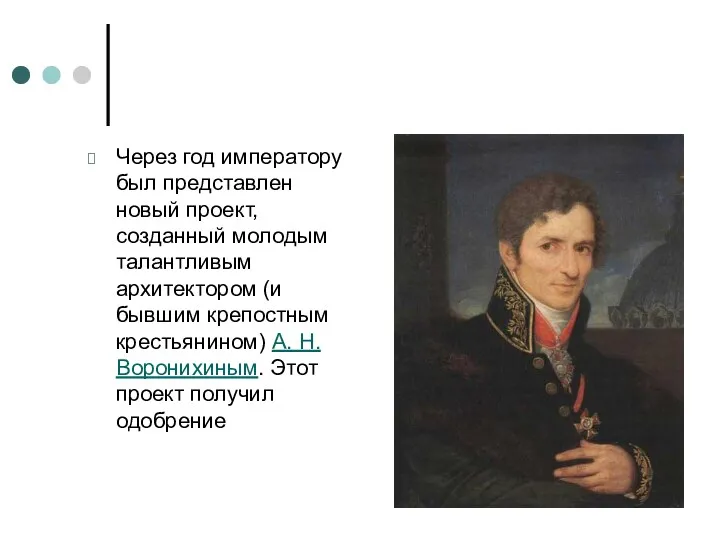 Через год императору был представлен новый проект, созданный молодым талантливым архитектором (и бывшим крепостным крестьянином) А. Н. Воронихиным. Этот проект получил одобрение